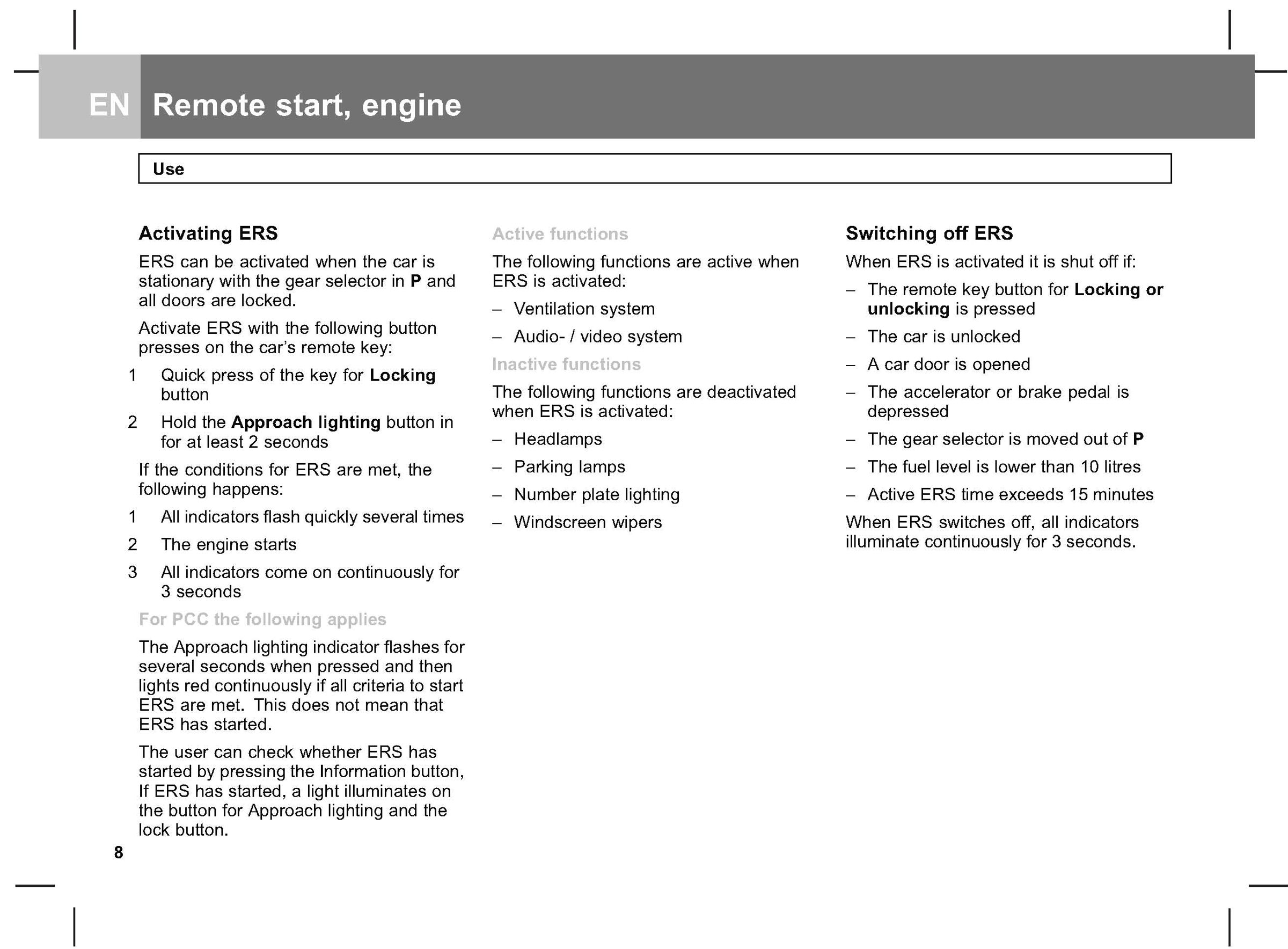 EN Remote start, engine

Use

Activating ERS

ERS can be activated when the car is stationary with the gear selector in P and all doors are locked.

Activate ERS with the following button presses on the car's remote key:

1 Quick press of the key for Locking button

2 Hold the Approach lighting button in for at least 2 seconds

If the conditions for ERS are met, the following happens:

1 All indicators flash quickly several times

2 The engine starts

3 All indicators come on continuously for 3 seconds

For PCC the following applies

The Approach lighting indicator flashes for several seconds when pressed and then lights red continuously if all criteria to start ERS are met. This does not mean that ERS has started.

The user can check whether ERS has started by pressing the Information button, If ERS has started, a light illuminates on the button for Approach lighting and the lock button.

Active functions

The following functions are active when ERS is activated:

– Ventilation system

– Audio- / video system

Inactive functions

The following functions are deactivated when ERS is activated:

– Headlamps

– Parking lamps

– Number plate lighting

– Windscreen wipers

Switching off ERS

When ERS is activated it is shut off if:

– The remote key button for Locking or unlocking is pressed

– The car is unlocked

– A car door is opened

– The accelerator or brake pedal is depressed

– The gear selector is moved out of P

– The fuel level is lower than 10 litres

– Active ERS time exceeds 15 minutes

When ERS switches off, all indicators illuminate continuously for 3 seconds.

8